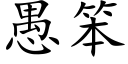 愚笨